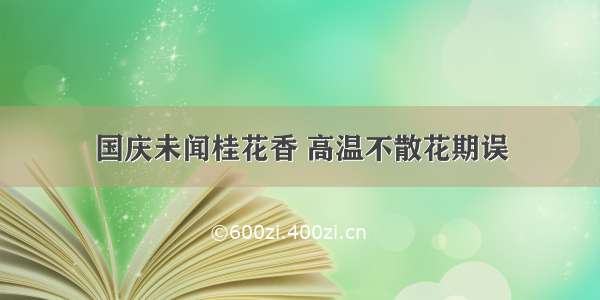 国庆未闻桂花香 高温不散花期误

©600zi.400zi.cn